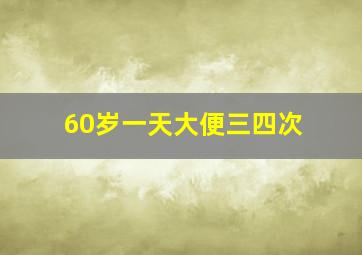 60岁一天大便三四次